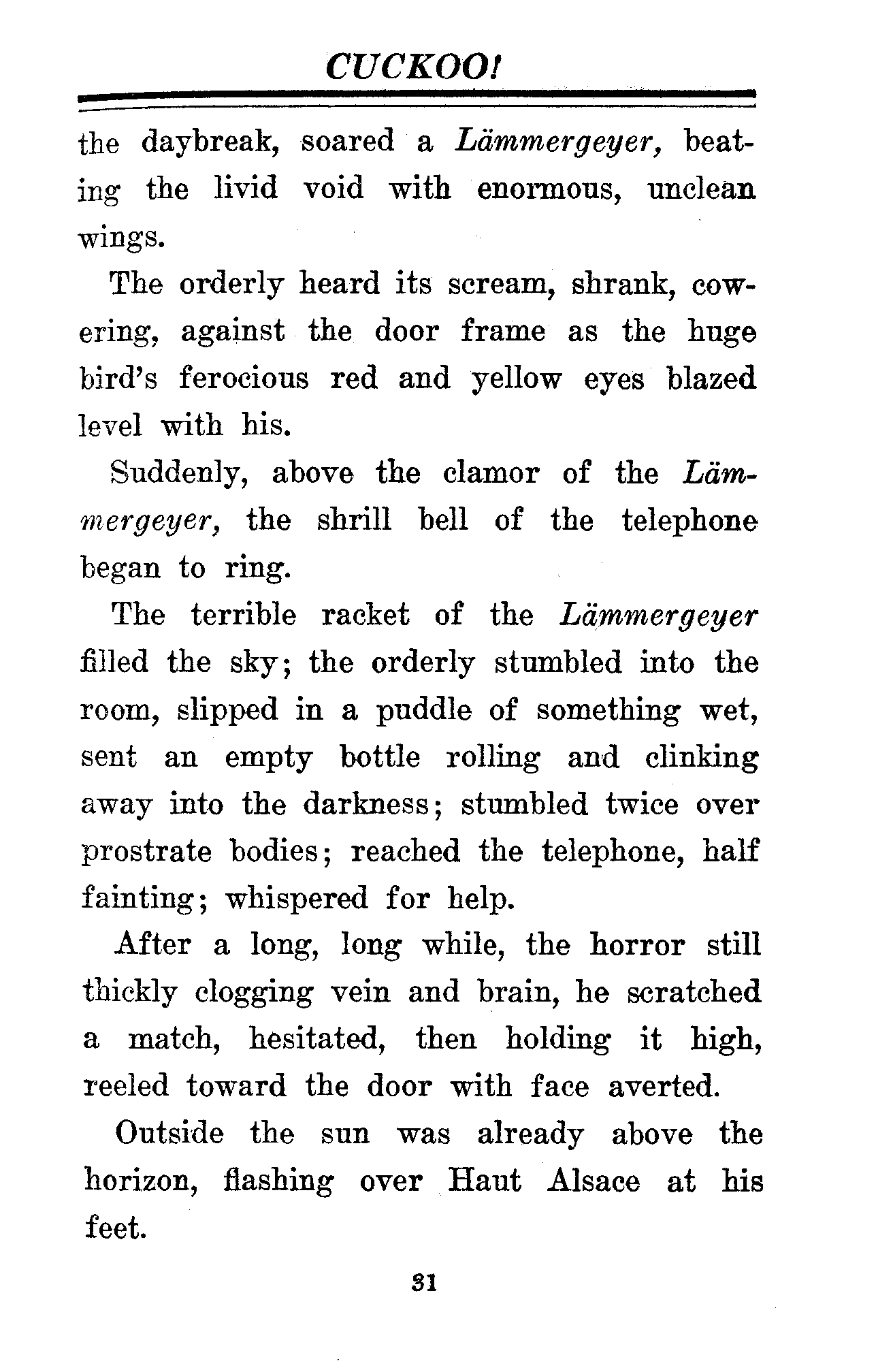 CUCKOO!

the daybreak, soared a Lämmergeyer, beating the livid void with enormous, unclean wings.

The orderly heard its scream, shrank, cowering, against the door frame as the huge bird's ferocious red and yellow eyes blazed level with his.

Suddenly, above the clamor of the Lämmergeyer, the shrill bell of the telephone began to ring.

The terrible racket of the Lämmergeyer filled the sky; the orderly stumbled into the room, slipped in a puddle of something wet, sent an empty bottle rolling and clinking away into the darkness; stumbled twice over prostrate bodies; reached the telephone, half fainting; whispered for help.

After a long, long while, the horror still thickly clogging vein and brain, he scratched a match, hesitated, then holding it high, reeled toward the door with face averted.

Outside the sun was already above the horizon, flashing over Haut Alsace at his feet.

31